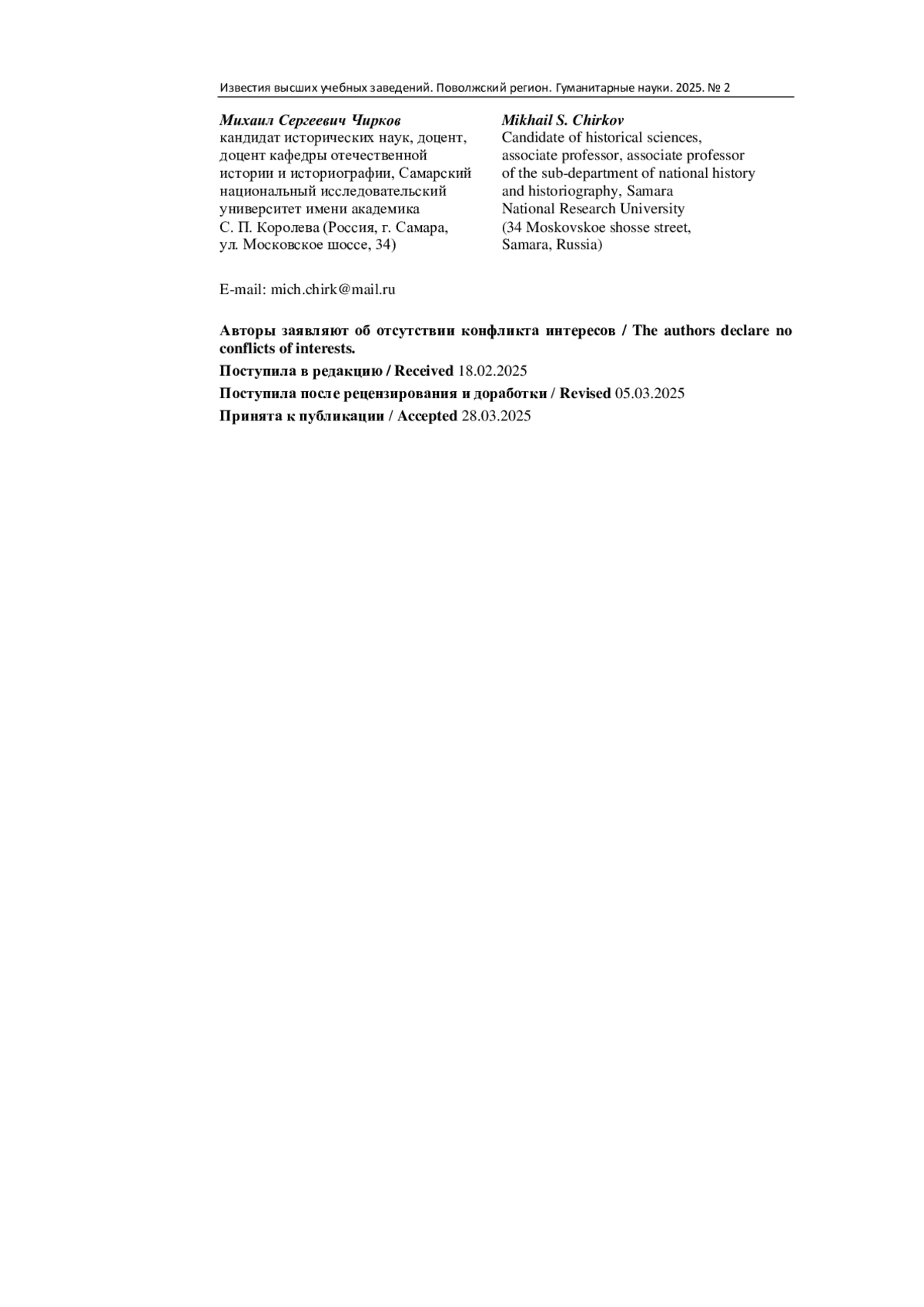 Известия высших учебных заведений. Поволжский регион. Гуманитарные науки. 2025. № 2

Михаил Сергеевич Чирков
кандидат исторических наук, доцент, доцент кафедры отечественной истории и историографии, Самарский национальный исследовательский университет имени академика С. П. Королева (Россия, г. Самара, ул. Московское шоссе, 34)

Mikhail S. Chirkov
Candidate of historical sciences, associate professor, associate professor of the sub-department of national history and historiography, Samara National Research University (34 Moskovskoe shosse street, Samara, Russia)

E-mail: mich.chirk@mail.ru

Авторы заявляют об отсутствии конфликта интересов / The authors declare no conflicts of interests.

Поступила в редакцию / Received 18.02.2025

Поступила после рецензирования и доработки / Revised 05.03.2025

Принята к публикации / Accepted 28.03.2025